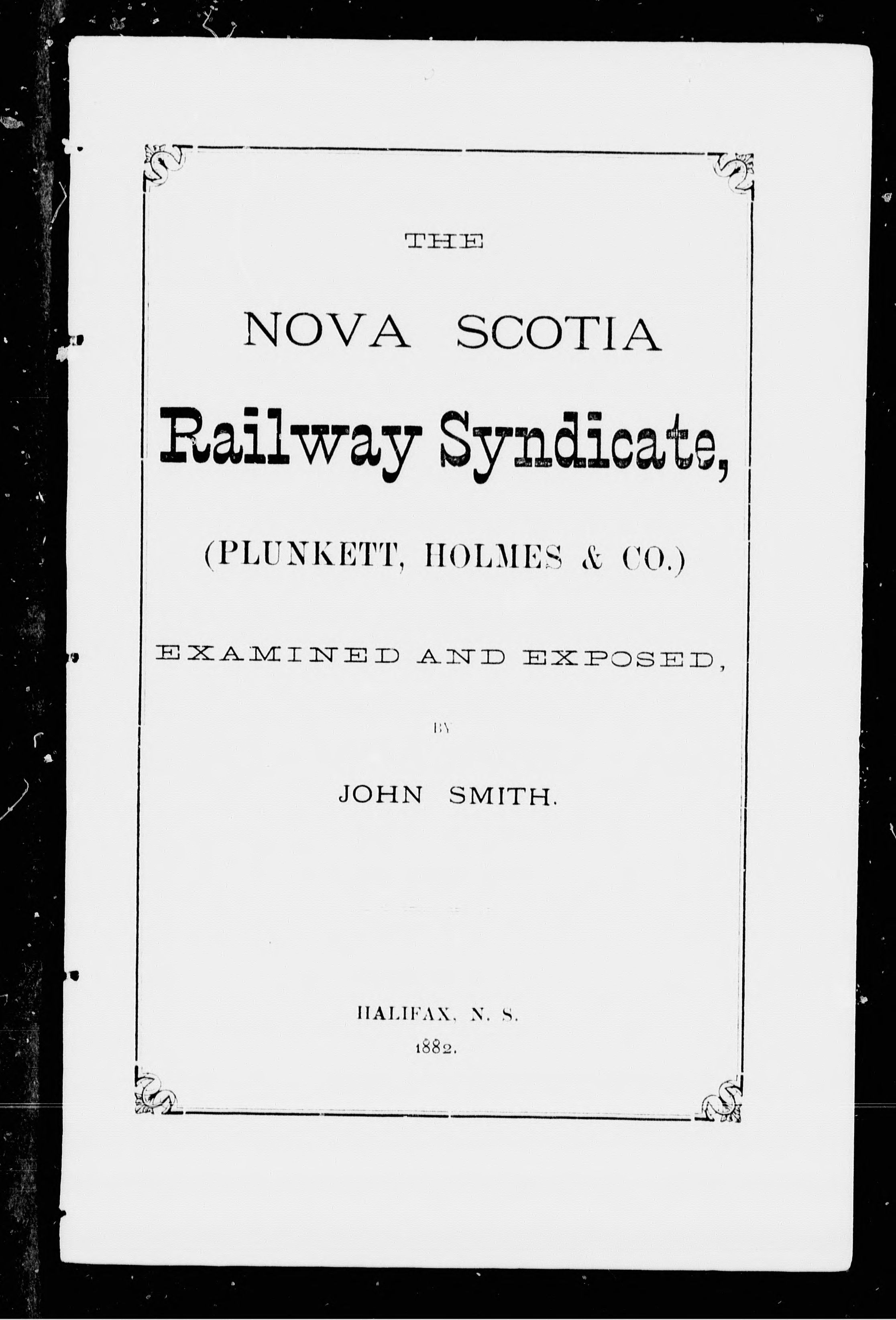 THE

NOVA SCOTIA

Railway Syndicate,

(PLUNKETT, HOLMES & CO.)

EXAMINED AND EXPOSED,

BY

JOHN SMITH.

HALIFAX, N. S.
1882.